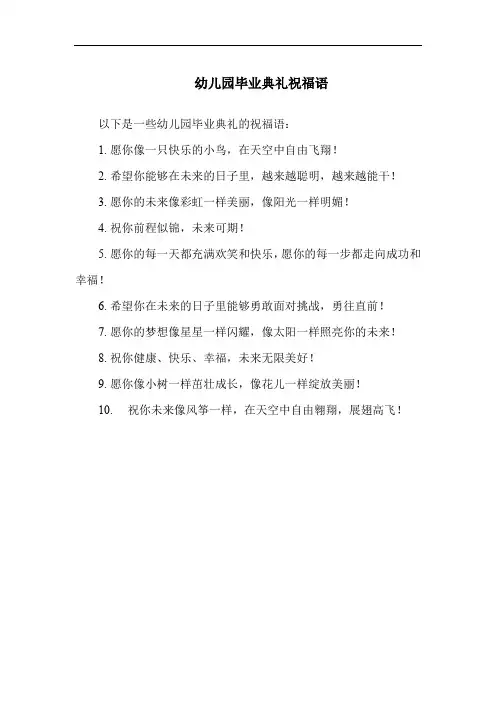 幼儿园毕业典礼祝福语

以下是一些幼儿园毕业典礼的祝福语：

1. 愿你像一只快乐的小鸟，在天空中自由飞翔！

2. 希望你能够在未来的日子里，越来越聪明，越来越能干！

3. 愿你的未来像彩虹一样美丽，像阳光一样明媚！

4. 祝你前程似锦，未来可期！

5. 愿你的每一天都充满欢笑和快乐，愿你的每一步都走向成功和幸福！

6. 希望你在未来的日子里能够勇敢面对挑战，勇往直前！

7. 愿你的梦想像星星一样闪耀，像太阳一样照亮你的未来！

8. 祝你健康、快乐、幸福，未来无限美好！

9. 愿你像小树一样茁壮成长，像花儿一样绽放美丽！

10. 祝你未来像风筝一样，在天空中自由翱翔，展翅高飞！